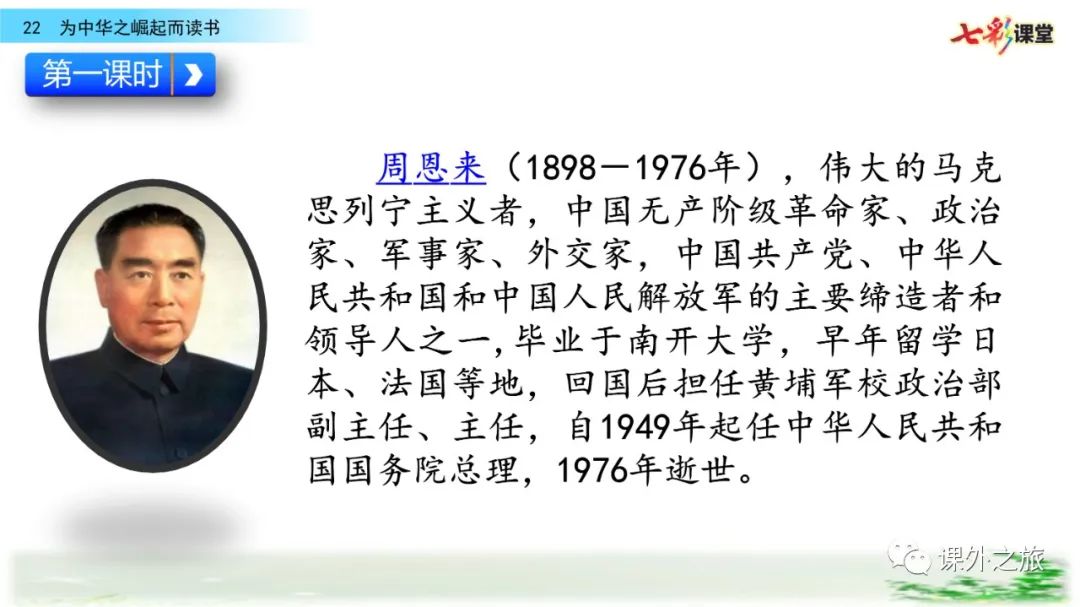 22 为中华之崛起而读书

七彩课堂

第一课时

周恩来（1898—1976年），伟大的马克思列宁主义者，中国无产阶级革命家、政治家、军事家、外交家，中国共产党、中华人民共和国和中国人民解放军的主要缔造者和领导人之一,毕业于南开大学，早年留学日本、法国等地，回国后担任黄埔军校政治部副主任、主任，自1949年起任中华人民共和国国务院总理，1976年逝世。

课外之旅